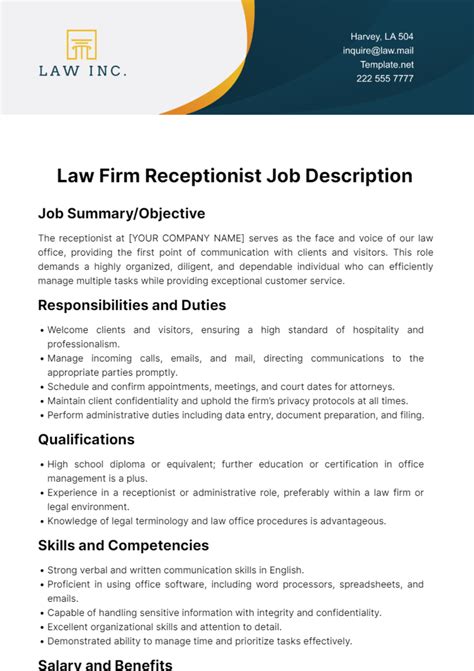 LAW INC.

Harvey, LA 504
inquire@law.mail
Template.net
222 555 7777

Law Firm Receptionist Job Description

Job Summary/Objective

The receptionist at [YOUR COMPANY NAME] serves as the face and voice of our law office, providing the first point of communication with clients and visitors. This role demands a highly organized, diligent, and dependable individual who can efficiently manage multiple tasks while providing exceptional customer service.

Responsibilities and Duties

• Welcome clients and visitors, ensuring a high standard of hospitality and professionalism.
• Manage incoming calls, emails, and mail, directing communications to the appropriate parties promptly.
• Schedule and confirm appointments, meetings, and court dates for attorneys.
• Maintain client confidentiality and uphold the firm's privacy protocols at all times.
• Perform administrative duties including data entry, document preparation, and filing.

Qualifications

• High school diploma or equivalent; further education or certification in office management is a plus.
• Experience in a receptionist or administrative role, preferably within a law firm or legal environment.
• Knowledge of legal terminology and law office procedures is advantageous.

Skills and Competencies

• Strong verbal and written communication skills in English.
• Proficient in using office software, including word processors, spreadsheets, and emails.
• Capable of handling sensitive information with integrity and confidentiality.
• Excellent organizational skills and attention to detail.
• Demonstrated ability to manage time and prioritize tasks effectively.

Salary and Benefits